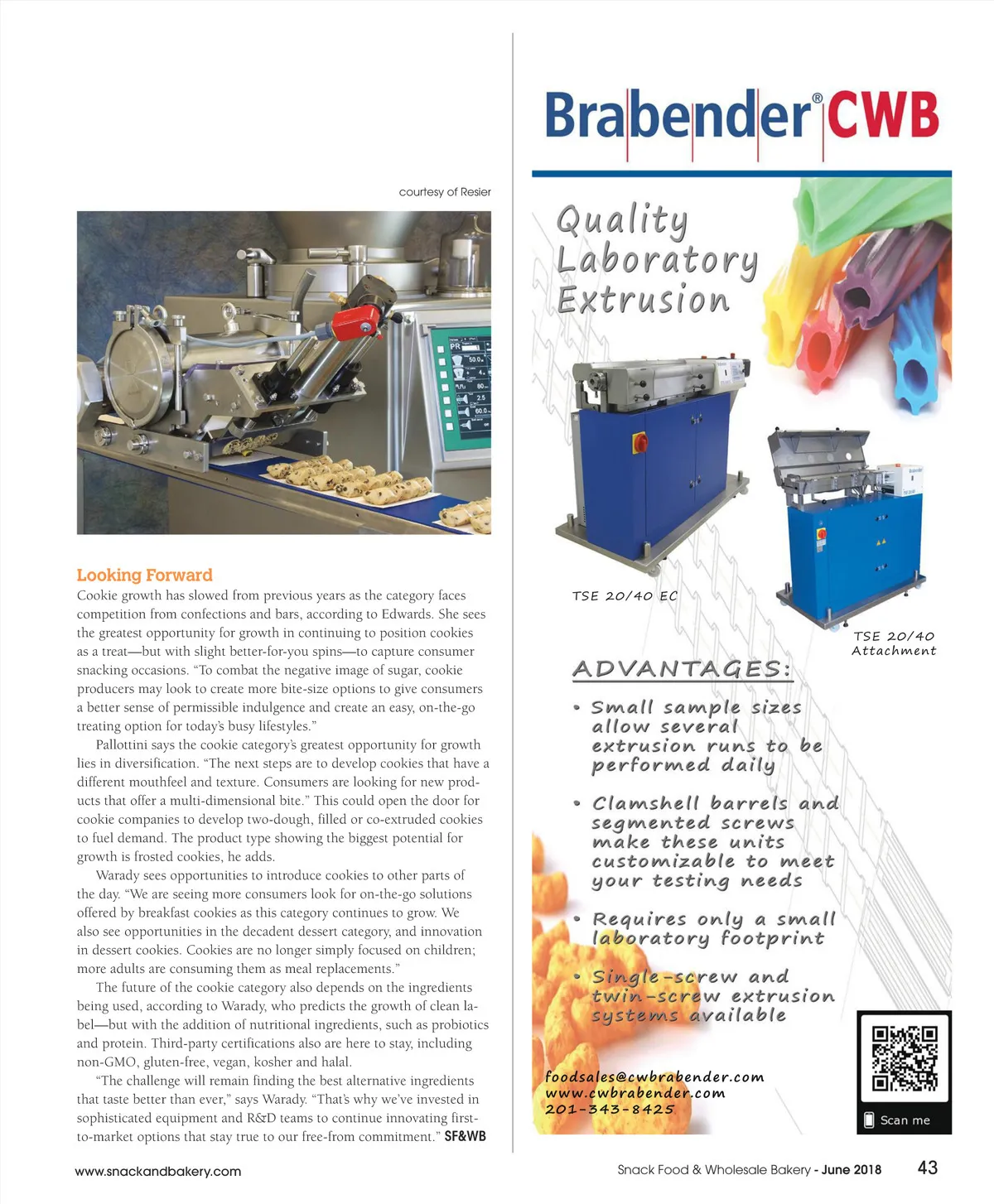 courtesy of Resier

Looking Forward

Cookie growth has slowed from previous years as the category faces competition from confections and bars, according to Edwards. She sees the greatest opportunity for growth in continuing to position cookies as a treat—but with slight better-for-you spins—to capture consumer snacking occasions. "To combat the negative image of sugar, cookie producers may look to create more bite-size options to give consumers a better sense of permissible indulgence and create an easy, on-the-go treating option for today's busy lifestyles."

Pallottini says the cookie category's greatest opportunity for growth lies in diversification. "The next steps are to develop cookies that have a different mouthfeel and texture. Consumers are looking for new products that offer a multi-dimensional bite." This could open the door for cookie companies to develop two-dough, filled or co-extruded cookies to fuel demand. The product type showing the biggest potential for growth is frosted cookies, he adds.

Warady sees opportunities to introduce cookies to other parts of the day. "We are seeing more consumers look for on-the-go solutions offered by breakfast cookies as this category continues to grow. We also see opportunities in the decadent dessert category, and innovation in dessert cookies. Cookies are no longer simply focused on children; more adults are consuming them as meal replacements."

The future of the cookie category also depends on the ingredients being used, according to Warady, who predicts the growth of clean label—but with the addition of nutritional ingredients, such as probiotics and protein. Third-party certifications also are here to stay, including non-GMO, gluten-free, vegan, kosher and halal.

"The challenge will remain finding the best alternative ingredients that taste better than ever," says Warady. "That's why we've invested in sophisticated equipment and R&D teams to continue innovating first-to-market options that stay true to our free-from commitment." SF&WB

Brabender® CWB

Quality Laboratory Extrusion

TSE 20/40 EC

TSE 20/40 Attachment

ADVANTAGES:

• Small sample sizes allow several extrusion runs to be performed daily

• Clamshell barrels and segmented screws make these units customizable to meet your testing needs

• Requires only a small laboratory footprint

• Single-screw and twin-screw extrusion systems available

foodsales@cwbrabender.com
www.cwbrabender.com
201-343-8425

Scan me

www.snackandbakery.com

Snack Food & Wholesale Bakery - June 2018 43